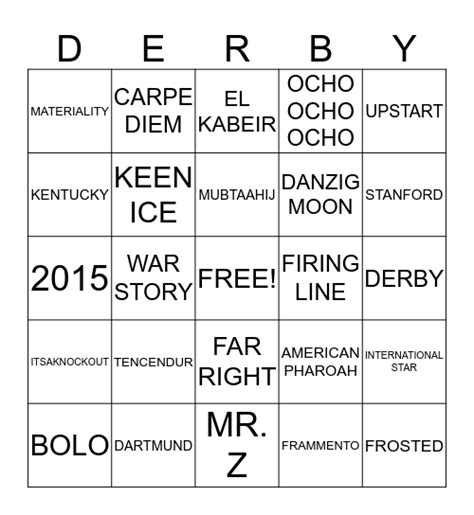 | D | E | R | B | Y |
|---|---|---|---|---|
| MATERIALITY | CARPE DIEM | EL KABEIR | OCHO OCHO OCHO | UPSTART |
| KENTUCKY | KEEN ICE | MUBTAAHIJ | DANZIG MOON | STANFORD |
| 2015 | WAR STORY | FREE! | FIRING LINE | DERBY |
| ITSAKNOCKOUT | TENCENDUR | FAR RIGHT | AMERICAN PHAROAH | INTERNATIONAL STAR |
| BOLO | DARTMUND | MR. Z | FRAMMENTO | FROSTED |